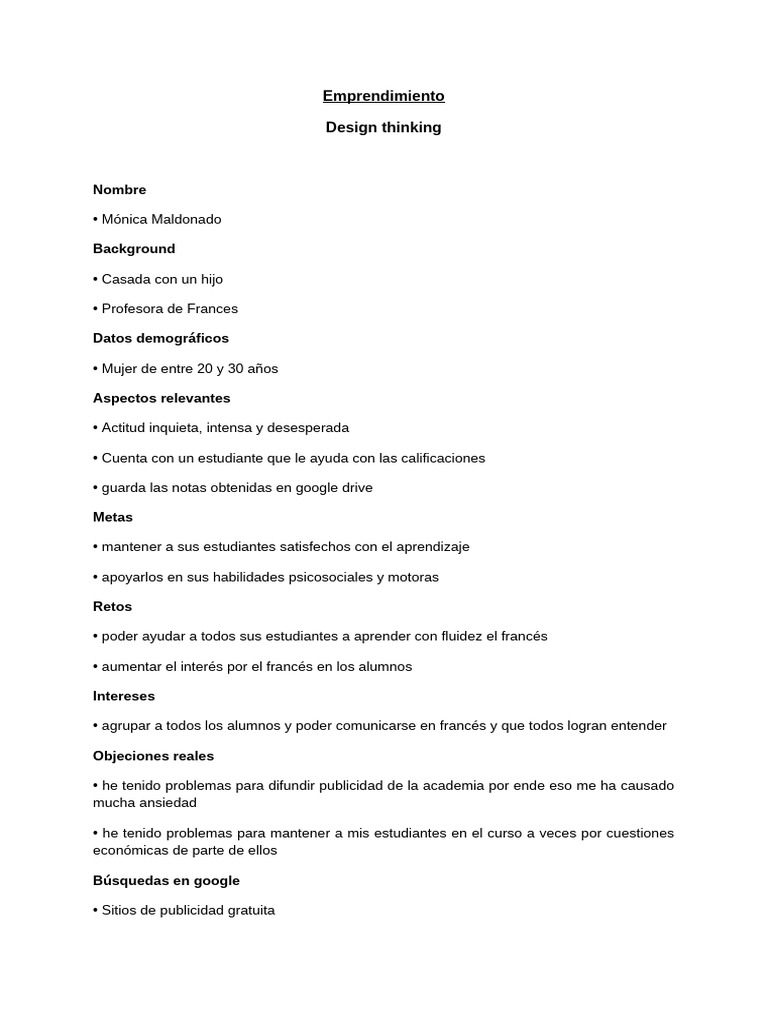 Emprendimiento

Design thinking

Nombre

• Mónica Maldonado

Background

• Casada con un hijo

• Profesora de Frances

Datos demográficos

• Mujer de entre 20 y 30 años

Aspectos relevantes

• Actitud inquieta, intensa y desesperada

• Cuenta con un estudiante que le ayuda con las calificaciones

• guarda las notas obtenidas en google drive

Metas

• mantener a sus estudiantes satisfechos con el aprendizaje

• apoyarlos en sus habilidades psicosociales y motoras

Retos

• poder ayudar a todos sus estudiantes a aprender con fluidez el francés

• aumentar el interés por el francés en los alumnos

Intereses

• agrupar a todos los alumnos y poder comunicarse en francés y que todos logran entender

Objeciones reales

• he tenido problemas para difundir publicidad de la academia por ende eso me ha causado mucha ansiedad

• he tenido problemas para mantener a mis estudiantes en el curso a veces por cuestiones económicas de parte de ellos

Búsquedas en google

• Sitios de publicidad gratuita